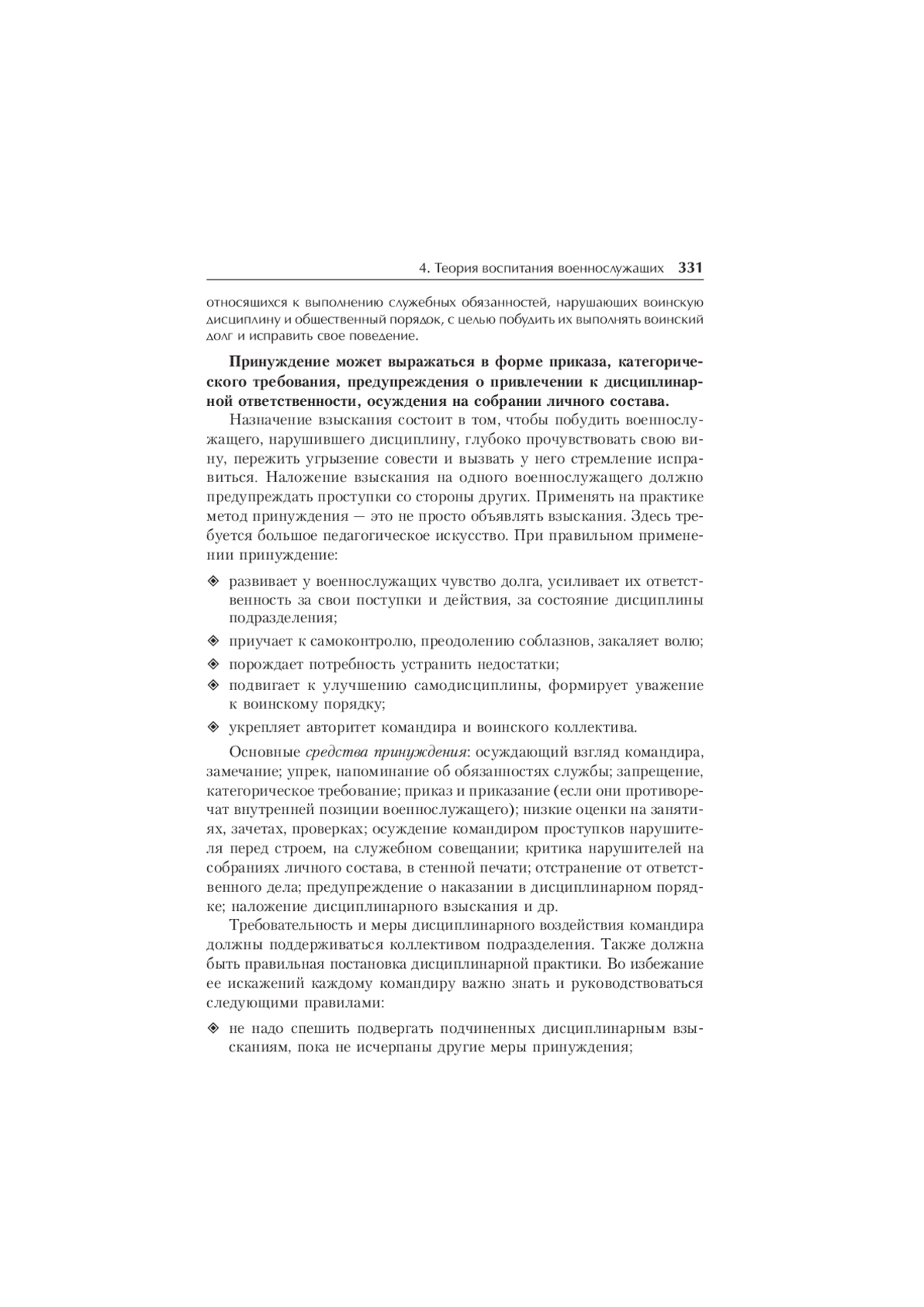 4. Теория воспитания военнослужащих 331

относящихся к выполнению служебных обязанностей, нарушающих воинскую дисциплину и общественный порядок, с целью побудить их выполнять воинский долг и исправить свое поведение.

Принуждение может выражаться в форме приказа, категорического требования, предупреждения о привлечении к дисциплинарной ответственности, осуждения на собрании личного состава.

Назначение взыскания состоит в том, чтобы побудить военнослужащего, нарушившего дисциплину, глубоко прочувствовать свою вину, пережить угрызение совести и вызвать у него стремление исправиться. Наложение взыскания на одного военнослужащего должно предупреждать проступки со стороны других. Применять на практике метод принуждения — это не просто объявлять взыскания. Здесь требуется большое педагогическое искусство. При правильном применении принуждение:

◈ развивает у военнослужащих чувство долга, усиливает их ответственность за свои поступки и действия, за состояние дисциплины подразделения;
◈ приучает к самоконтролю, преодолению соблазнов, закаляет волю;
◈ порождает потребность устранить недостатки;
◈ подвигает к улучшению самодисциплины, формирует уважение к воинскому порядку;
◈ укрепляет авторитет командира и воинского коллектива.

Основные средства принуждения: осуждающий взгляд командира, замечание; упрек, напоминание об обязанностях службы; запрещение, категорическое требование; приказ и приказание (если они противоречат внутренней позиции военнослужащего); низкие оценки на занятиях, зачетах, проверках; осуждение командиром проступков нарушителя перед строем, на служебном совещании; критика нарушителей на собраниях личного состава, в стенной печати; отстранение от ответственного дела; предупреждение о наказании в дисциплинарном порядке; наложение дисциплинарного взыскания и др.

Требовательность и меры дисциплинарного воздействия командира должны поддерживаться коллективом подразделения. Также должна быть правильная постановка дисциплинарной практики. Во избежание ее искажений каждому командиру важно знать и руководствоваться следующими правилами:

◈ не надо спешить подвергать подчиненных дисциплинарным взысканиям, пока не исчерпаны другие меры принуждения;